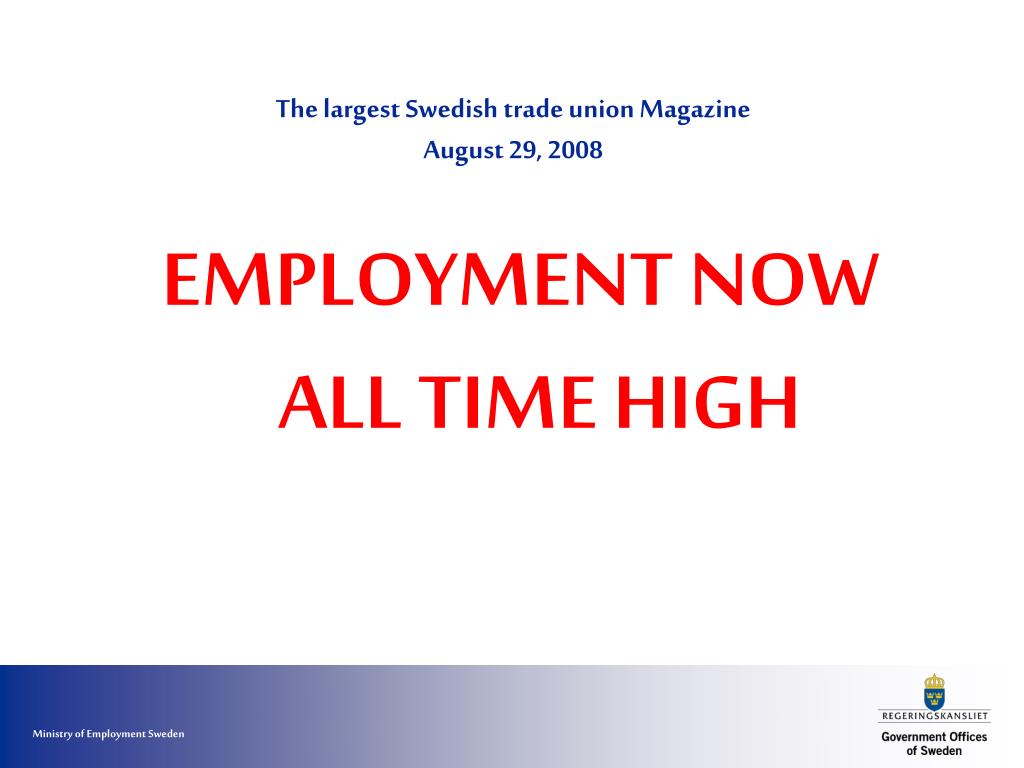 The largest Swedish trade union Magazine
August 29, 2008

EMPLOYMENT NOW
ALL TIME HIGH

Ministry of Employment Sweden

REGERINGSKANSLIET
Government Offices of Sweden